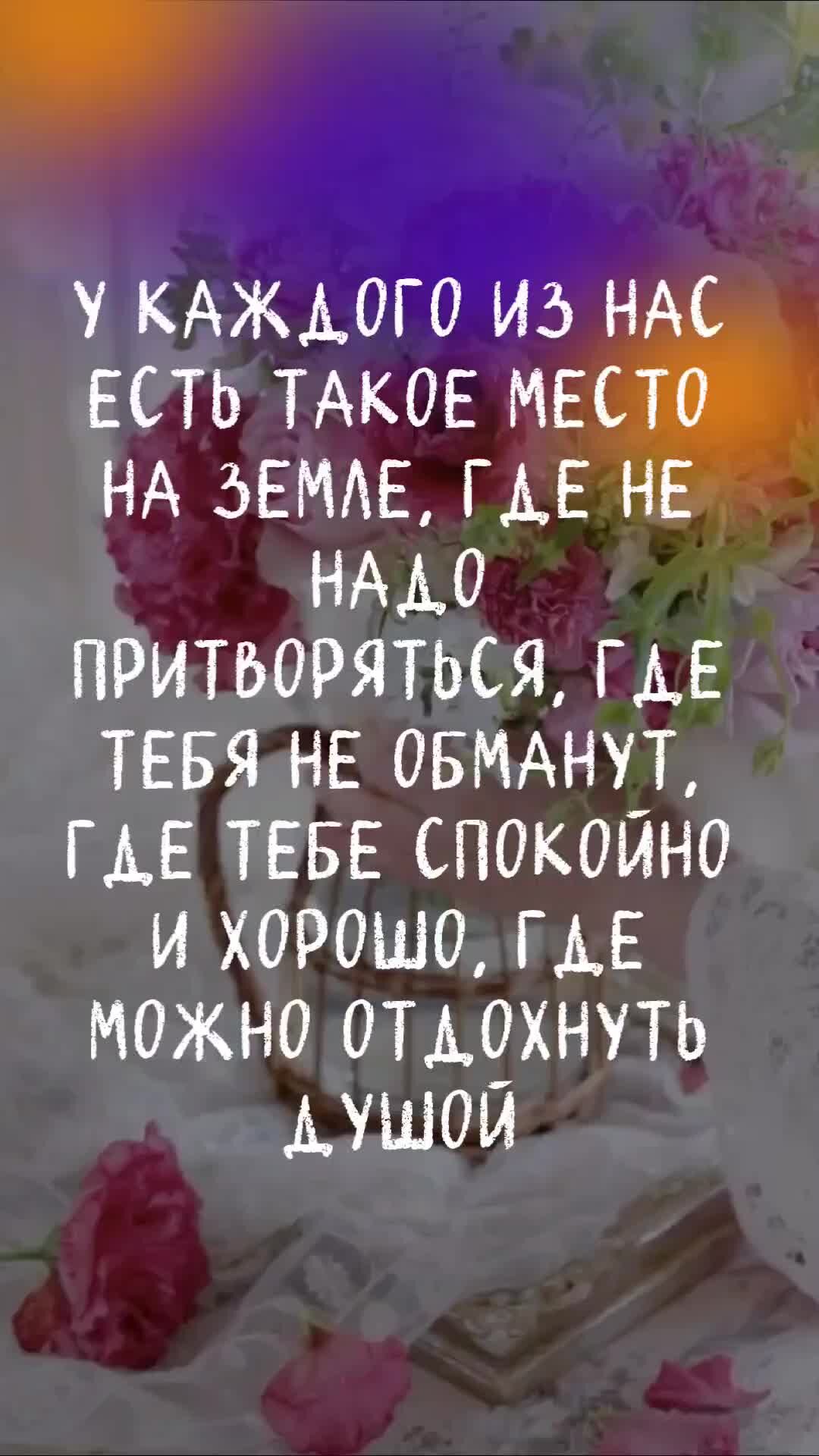 У КАЖДОГО ИЗ НАС ЕСТЬ ТАКОЕ МЕСТО НА ЗЕМЛЕ, ГДЕ НЕ НАДО ПРИТВОРЯТЬСЯ, ГДЕ ТЕБЯ НЕ ОБМАНУТ, ГДЕ ТЕБЕ СПОКОЙНО И ХОРОШО, ГДЕ МОЖНО ОТДОХНУТЬ ДУШОЙ